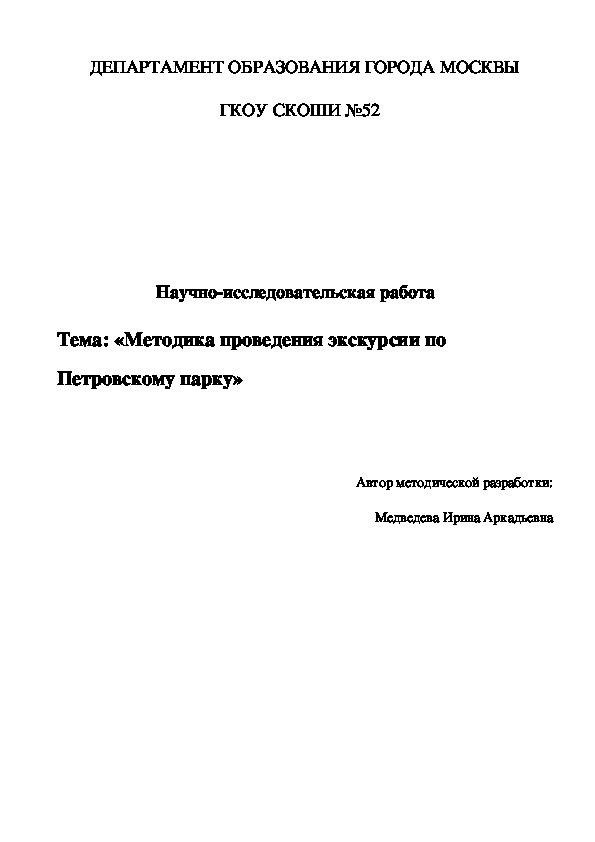 ДЕПАРТАМЕНТ ОБРАЗОВАНИЯ ГОРОДА МОСКВЫ

ГКОУ СКОШИ №52

Научно-исследовательская работа

Тема: «Методика проведения экскурсии по Петровскому парку»

Автор методической разработки:

Медведева Ирина Аркадьевна